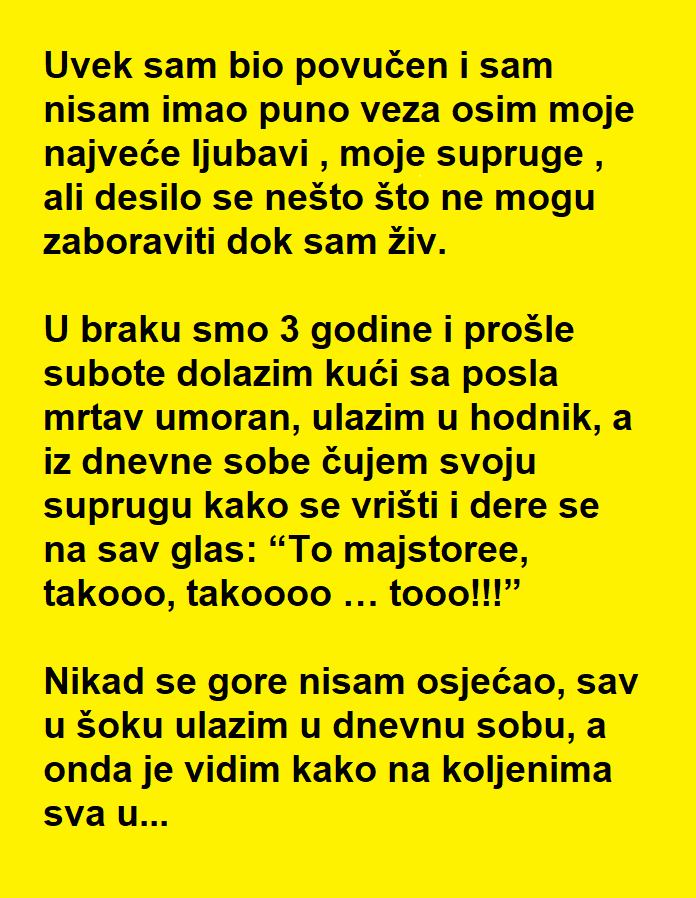 Uvek sam bio povučen i sam nisam imao puno veza osim moje najveće ljubavi , moje supruge , ali desilo se nešto što ne mogu zaboraviti dok sam živ.

U braku smo 3 godine i prošle subote dolazim kući sa posla mrtav umoran, ulazim u hodnik, a iz dnevne sobe čujem svoju suprugu kako se vrišti i dere se na sav glas: "To majstoree, takooo, takoooo … tooo!!!"

Nikad se gore nisam osjećao, sav u šoku ulazim u dnevnu sobu, a onda je vidim kako na koljenima sva u...